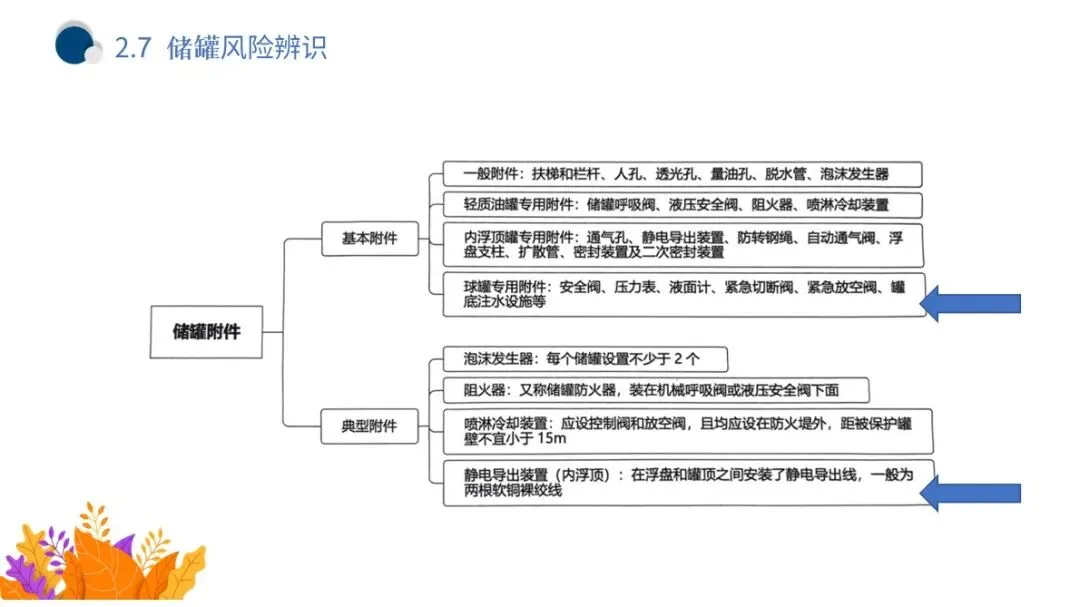 2.7 储罐风险辨识

储罐附件

基本附件

一般附件：扶梯和栏杆、人孔、透光孔、量油孔、脱水管、泡沫发生器

轻质油罐专用附件：储罐呼吸阀、液压安全阀、阻火器、喷淋冷却装置

内浮顶罐专用附件：通气孔、静电导出装置、防转钢绳、自动通气阀、浮盘支柱、扩散管、密封装置及二次密封装置

球罐专用附件：安全阀、压力表、液面计、紧急切断阀、紧急放空阀、罐底注水设施等

典型附件

泡沫发生器：每个储罐设置不少于 2 个

阻火器：又称储罐防火器，装在机械呼吸阀或液压安全阀下面

喷淋冷却装置：应设控制阀和放空阀，且均应设在防火堤外，距被保护罐壁不宜小于 15m

静电导出装置（内浮顶）：在浮盘和罐顶之间安装了静电导出线，一般为两根软铜裸绞线